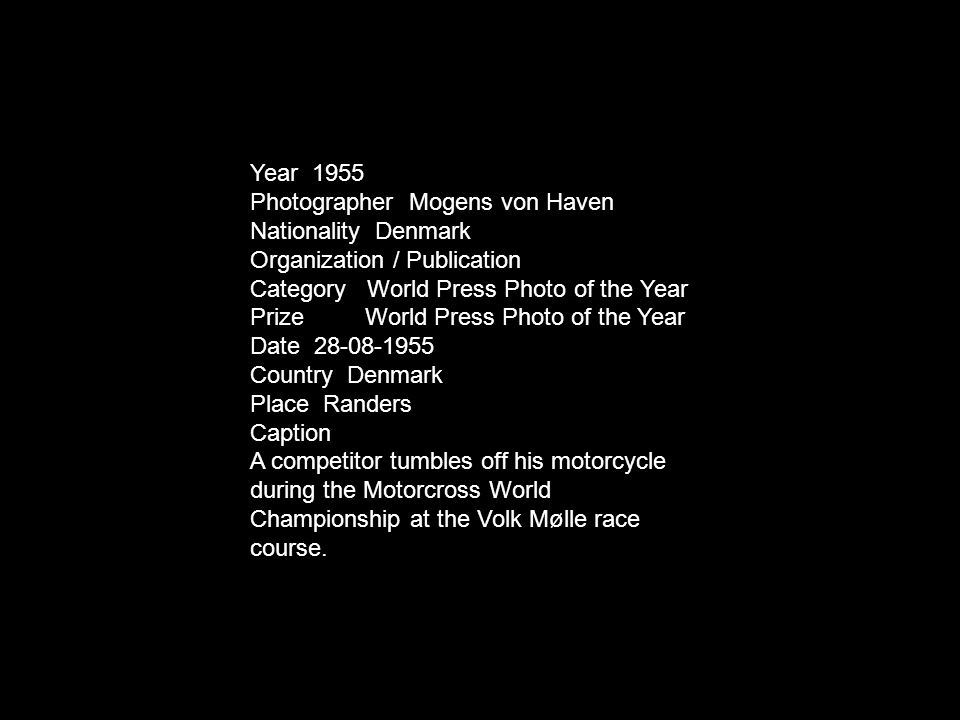 Year 1955
Photographer Mogens von Haven
Nationality Denmark
Organization / Publication
Category World Press Photo of the Year
Prize World Press Photo of the Year
Date 28-08-1955
Country Denmark
Place Randers
Caption
A competitor tumbles off his motorcycle during the Motorcross World Championship at the Volk Mølle race course.